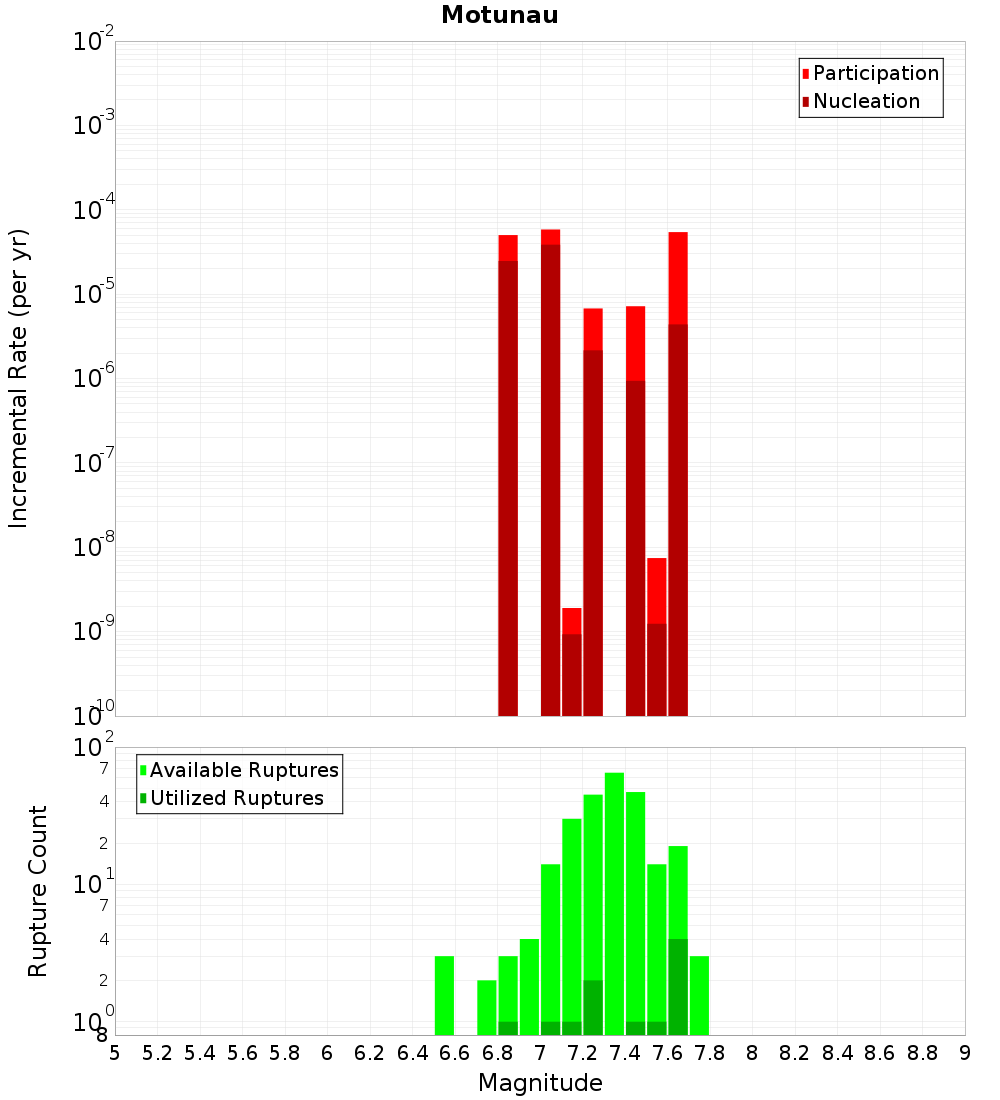 Motunau

Participation
Nucleation

Incremental Rate (per yr)

$10^{-2}$
$10^{-3}$
$10^{-4}$
$10^{-5}$
$10^{-6}$
$10^{-7}$
$10^{-8}$
$10^{-9}$
$10^{-10}$

Available Ruptures
Utilized Ruptures

Rupture Count

$10^{2}$
7
4
2
$10^{1}$
7
4
2
$10^{0}$
8

5 5.2 5.4 5.6 5.8 6 6.2 6.4 6.6 6.8 7 7.2 7.4 7.6 7.8 8 8.2 8.4 8.6 8.8 9

Magnitude